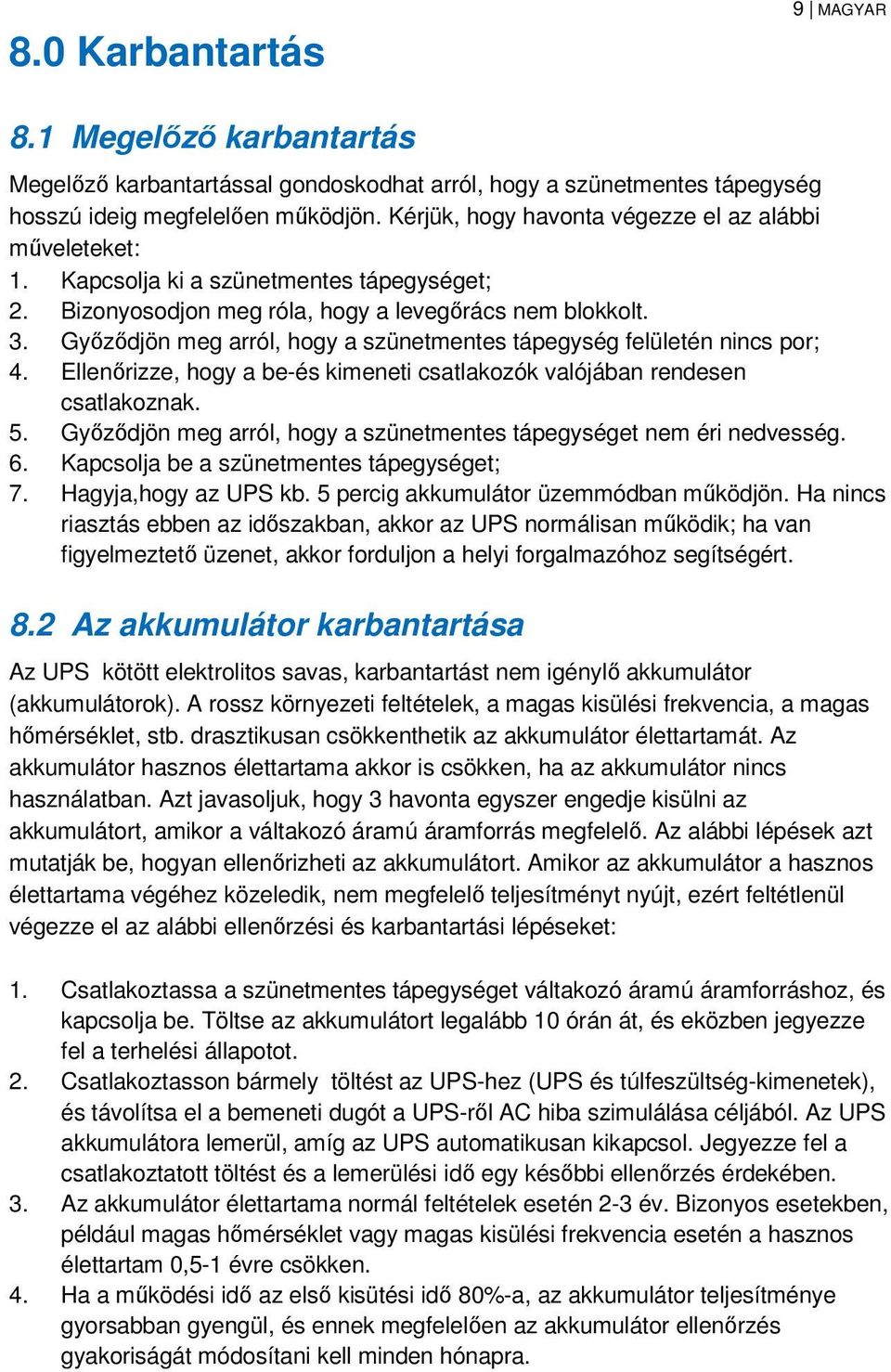 9 | MAGYAR

8.0 Karbantartás

8.1 Megelőző karbantartás

Megelőző karbantartással gondoskodhat arról, hogy a szünetmentes tápegység hosszú ideig megfelelően működjön. Kérjük, hogy havonta végezze el az alábbi műveleteket:
1. Kapcsolja ki a szünetmentes tápegységet;
2. Bizonyosodjon meg róla, hogy a levegőrács nem blokkolt.
3. Győződjön meg arról, hogy a szünetmentes tápegység felületén nincs por;
4. Ellenőrizze, hogy a be-és kimeneti csatlakozók valójában rendesen csatlakoznak.
5. Győződjön meg arról, hogy a szünetmentes tápegységet nem éri nedvesség.
6. Kapcsolja be a szünetmentes tápegységet;
7. Hagyja,hogy az UPS kb. 5 percig akkumulátor üzemmódban működjön. Ha nincs riasztás ebben az időszakban, akkor az UPS normálisan működik; ha van figyelmeztető üzenet, akkor forduljon a helyi forgalmazóhoz segítségért.

8.2 Az akkumulátor karbantartása

Az UPS kötött elektrolitos savas, karbantartást nem igénylő akkumulátor (akkumulátorok). A rossz környezeti feltételek, a magas kisülési frekvencia, a magas hőmérséklet, stb. drasztikusan csökkenthetik az akkumulátor élettartamát. Az akkumulátor hasznos élettartama akkor is csökken, ha az akkumulátor nincs használatban. Azt javasoljuk, hogy 3 havonta egyszer engedje kisülni az akkumulátort, amikor a váltakozó áramú áramforrás megfelelő. Az alábbi lépések azt mutatják be, hogyan ellenőrizheti az akkumulátort. Amikor az akkumulátor a hasznos élettartama végéhez közeledik, nem megfelelő teljesítményt nyújt, ezért feltétlenül végezze el az alábbi ellenőrzési és karbantartási lépéseket:

1. Csatlakoztassa a szünetmentes tápegységet váltakozó áramú áramforráshoz, és kapcsolja be. Töltse az akkumulátort legalább 10 órán át, és eközben jegyezze fel a terhelési állapotot.
2. Csatlakoztasson bármely töltést az UPS-hez (UPS és túlfeszültség-kimenetek), és távolítsa el a bemeneti dugót a UPS-ről AC hiba szimulálása céljából. Az UPS akkumulátora lemerül, amíg az UPS automatikusan kikapcsol. Jegyezze fel a csatlakoztatott töltést és a lemerülési idő egy későbbi ellenőrzés érdekében.
3. Az akkumulátor élettartama normál feltételek esetén 2-3 év. Bizonyos esetekben, például magas hőmérséklet vagy magas kisülési frekvencia esetén a hasznos élettartam 0,5-1 évre csökken.
4. Ha a működési idő az első kisütési idő 80%-a, az akkumulátor teljesítménye gyorsabban gyengül, és ennek megfelelően az akkumulátor ellenőrzés gyakoriságát módosítani kell minden hónapra.